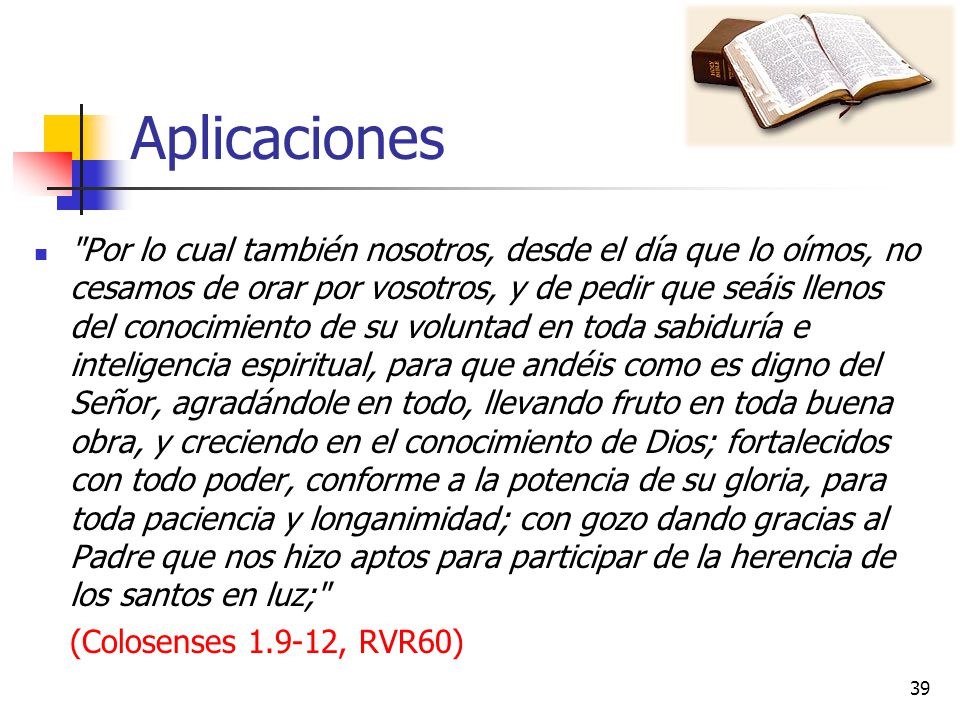 Aplicaciones

"Por lo cual también nosotros, desde el día que lo oímos, no cesamos de orar por vosotros, y de pedir que seáis llenos del conocimiento de su voluntad en toda sabiduría e inteligencia espiritual, para que andéis como es digno del Señor, agradándole en todo, llevando fruto en toda buena obra, y creciendo en el conocimiento de Dios; fortalecidos con todo poder, conforme a la potencia de su gloria, para toda paciencia y longanimidad; con gozo dando gracias al Padre que nos hizo aptos para participar de la herencia de los santos en luz;"

(Colosenses 1.9-12, RVR60)

39